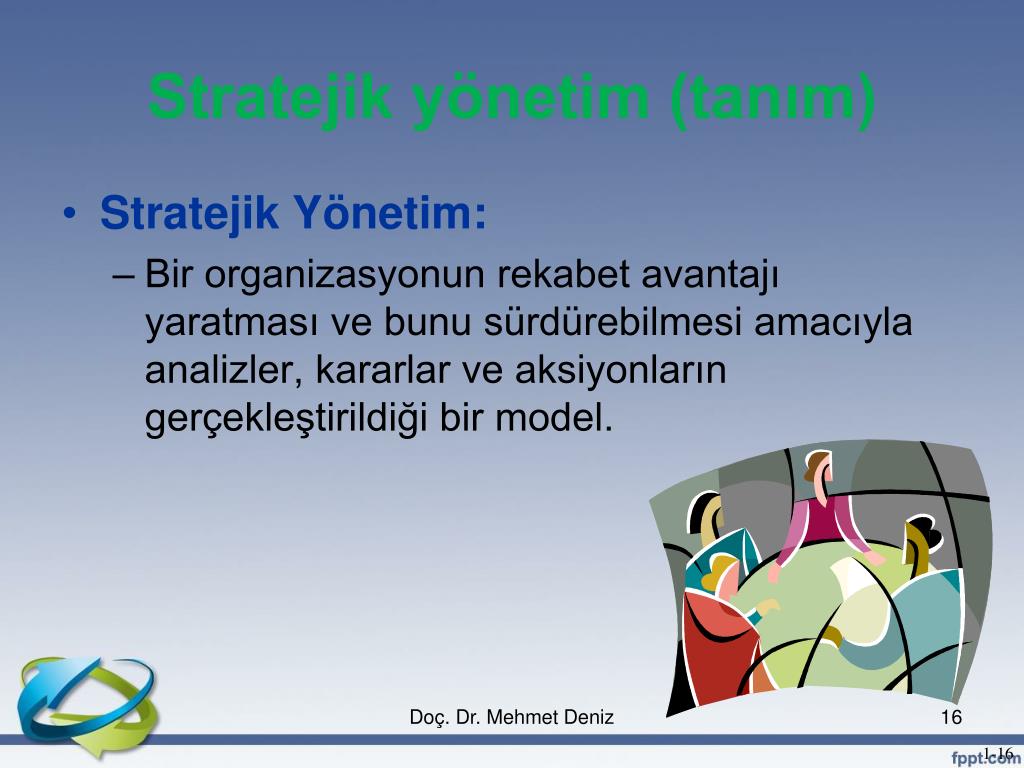 Stratejik yönetim (tanım)

• Stratejik Yönetim:

– Bir organizasyonun rekabet avantajı yaratması ve bunu sürdürebilmesi amacıyla analizler, kararlar ve aksiyonların gerçekleştirildiği bir model.

Doç. Dr. Mehmet Deniz

16

1-16

fppt.com